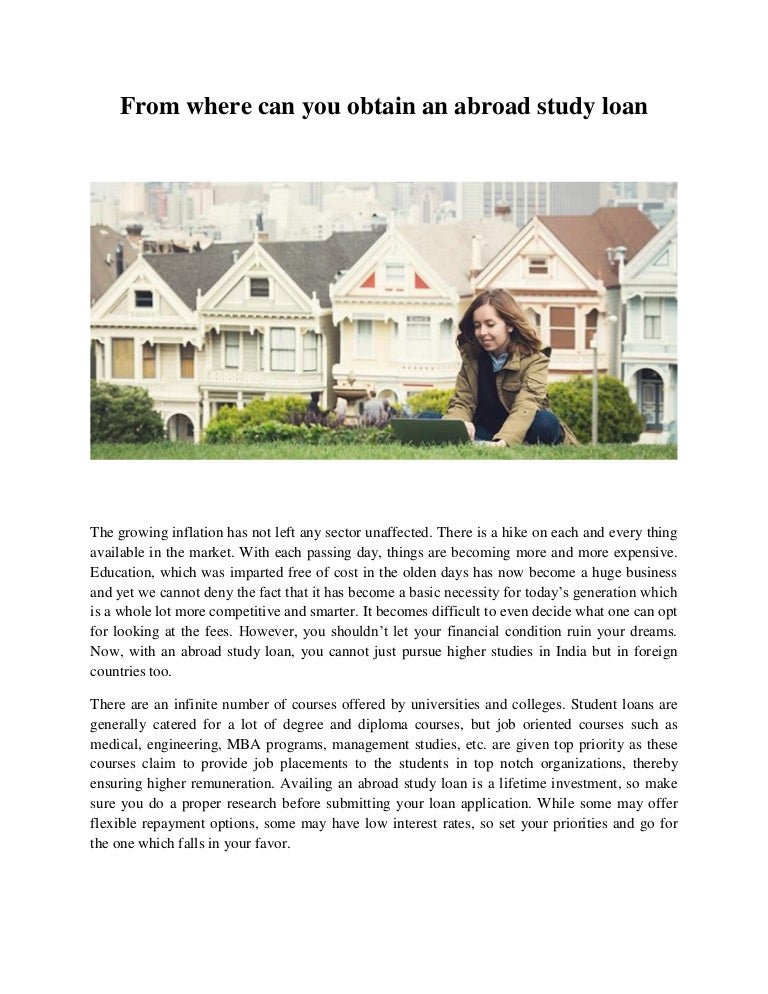 From where can you obtain an abroad study loan

The growing inflation has not left any sector unaffected. There is a hike on each and every thing available in the market. With each passing day, things are becoming more and more expensive. Education, which was imparted free of cost in the olden days has now become a huge business and yet we cannot deny the fact that it has become a basic necessity for today's generation which is a whole lot more competitive and smarter. It becomes difficult to even decide what one can opt for looking at the fees. However, you shouldn't let your financial condition ruin your dreams. Now, with an abroad study loan, you cannot just pursue higher studies in India but in foreign countries too.

There are an infinite number of courses offered by universities and colleges. Student loans are generally catered for a lot of degree and diploma courses, but job oriented courses such as medical, engineering, MBA programs, management studies, etc. are given top priority as these courses claim to provide job placements to the students in top notch organizations, thereby ensuring higher remuneration. Availing an abroad study loan is a lifetime investment, so make sure you do a proper research before submitting your loan application. While some may offer flexible repayment options, some may have low interest rates, so set your priorities and go for the one which falls in your favor.